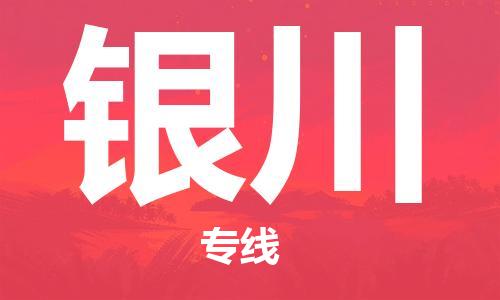 银川

专线